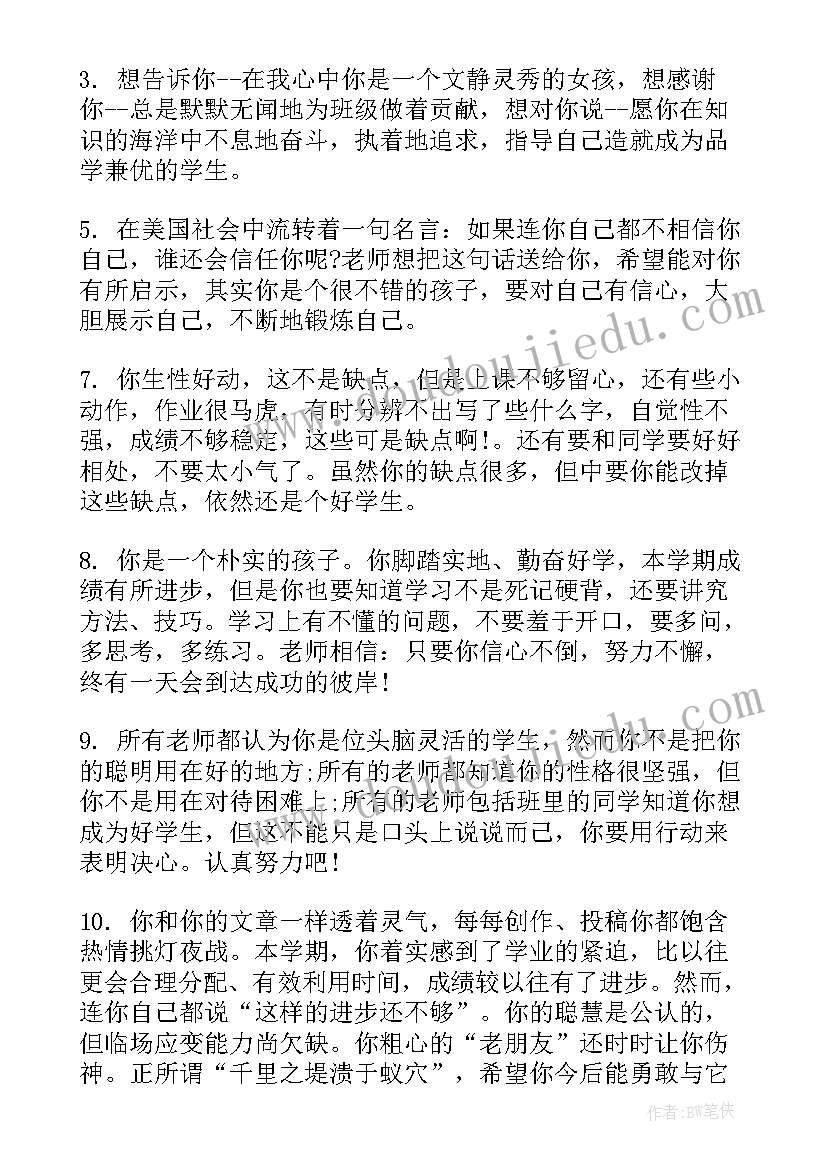 3. 想告诉你--在我心中你是一个文静灵秀的女孩，想感谢你--总是默默无闻地为班级做着贡献，想对你说--愿你在知识的海洋中不息地奋斗，执着地追求，指导自己造就成为品学兼优的学生。

5. 在美国社会中流转着一句名言：如果连你自己都不相信你自己，谁还会信任你呢?老师想把这句话送给你，希望能对你有所启示，其实你是个很不错的孩子，要对自己有信心，大胆展示自己，不断地锻炼自己。

7. 你生性好动，这不是缺点，但是上课不够留心，还有些小动作，作业很马虎，有时分辨不出写了些什么字，自觉性不强，成绩不够稳定，这些可是缺点啊!。还有要和同学要好好相处，不要太小气了。虽然你的缺点很多，但中要你能改掉这些缺点，依然还是个好学生。

8. 你是一个朴实的孩子。你脚踏实地、勤奋好学，本学期成绩有所进步，但是你也要知道学习不是死记硬背，还要讲究方法、技巧。学习上有不懂的问题，不要羞于开口，要多问，多思考，多练习。老师相信：只要你信心不倒，努力不懈，终有一天会到达成功的彼岸!

9. 所有老师都认为你是位头脑灵活的学生，然而你不是把你的聪明用在好的地方;所有的老师都知道你的性格很坚强，但你不是用在对待困难上;所有的老师包括班里的同学知道你想成为好学生，但这不能只是口头上说说而已，你要用行动来表明决心。认真努力吧!

10. 你和你的文章一样透着灵气，每每创作、投稿你都饱含热情挑灯夜战。本学期，你着实感到了学业的紧迫，比以往更会合理分配、有效利用时间，成绩较以往有了进步。然而，连你自己都说“这样的进步还不够”。你的聪慧是公认的，但临场应变能力尚欠缺。你粗心的“老朋友”还时时让你伤神。正所谓“千里之堤溃于蚁穴”，希望你今后能勇敢与它

作者：BW笔侠